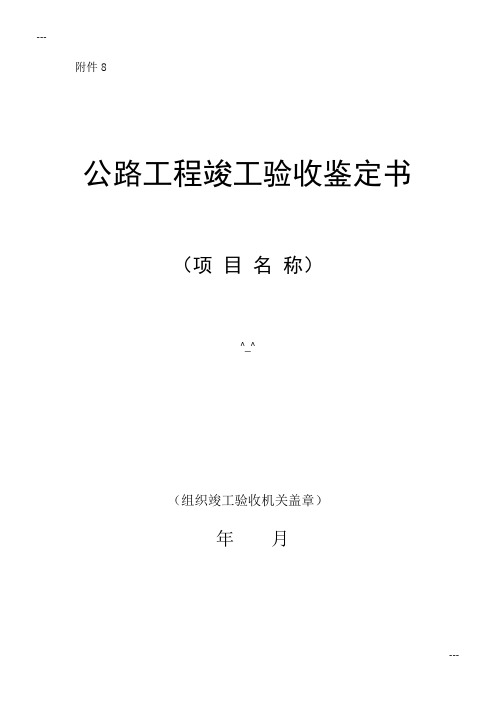 ---

附件 8

公路工程竣工验收鉴定书

（项 目 名 称）

^_^

（组织竣工验收机关盖章）

年　　月

---